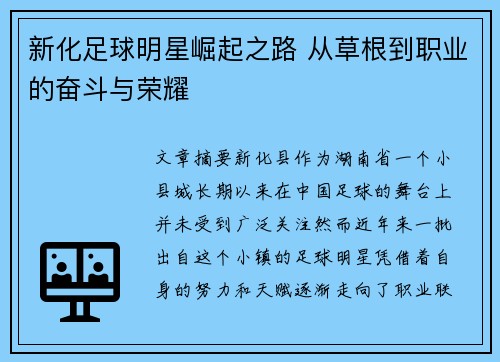 新化足球明星崛起之路 从草根到职业的奋斗与荣耀

文章摘要新化县作为湖南省一个小县城长期以来在中国足球的舞台上并未受到广泛关注然而近年来一批出自这个小镇的足球明星凭借着自身的努力和天赋逐渐走向了职业联